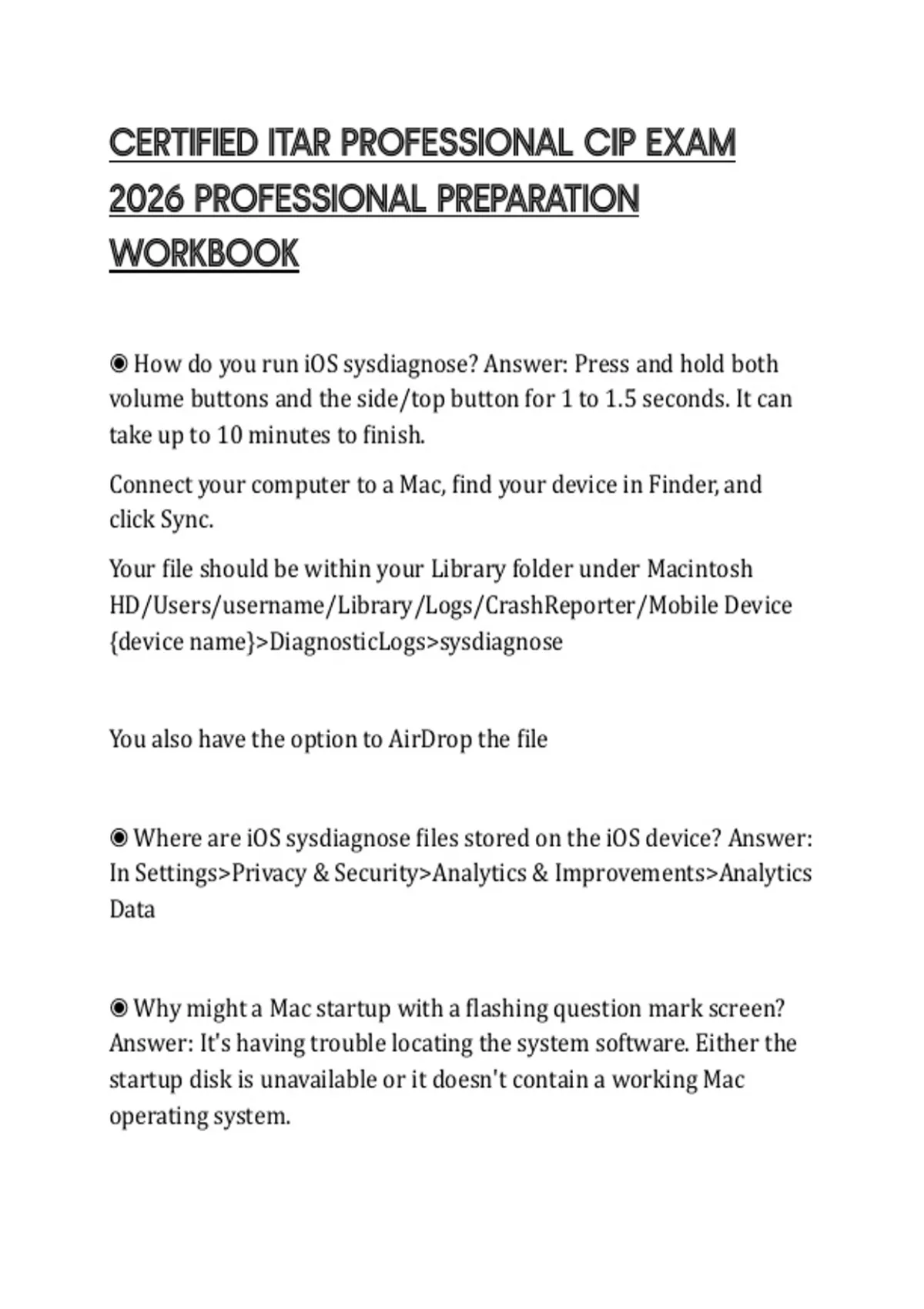 CERTIFIED ITAR PROFESSIONAL CIP EXAM 2026 PROFESSIONAL PREPARATION WORKBOOK

◉ How do you run iOS sysdiagnose? Answer: Press and hold both volume buttons and the side/top button for 1 to 1.5 seconds. It can take up to 10 minutes to finish.

Connect your computer to a Mac, find your device in Finder, and click Sync.

Your file should be within your Library folder under Macintosh HD/Users/username/Library/Logs/CrashReporter/Mobile Device {device name}>DiagnosticLogs>sysdiagnose

You also have the option to AirDrop the file

◉ Where are iOS sysdiagnose files stored on the iOS device? Answer: In Settings>Privacy & Security>Analytics & Improvements>Analytics Data

◉ Why might a Mac startup with a flashing question mark screen? Answer: It's having trouble locating the system software. Either the startup disk is unavailable or it doesn't contain a working Mac operating system.